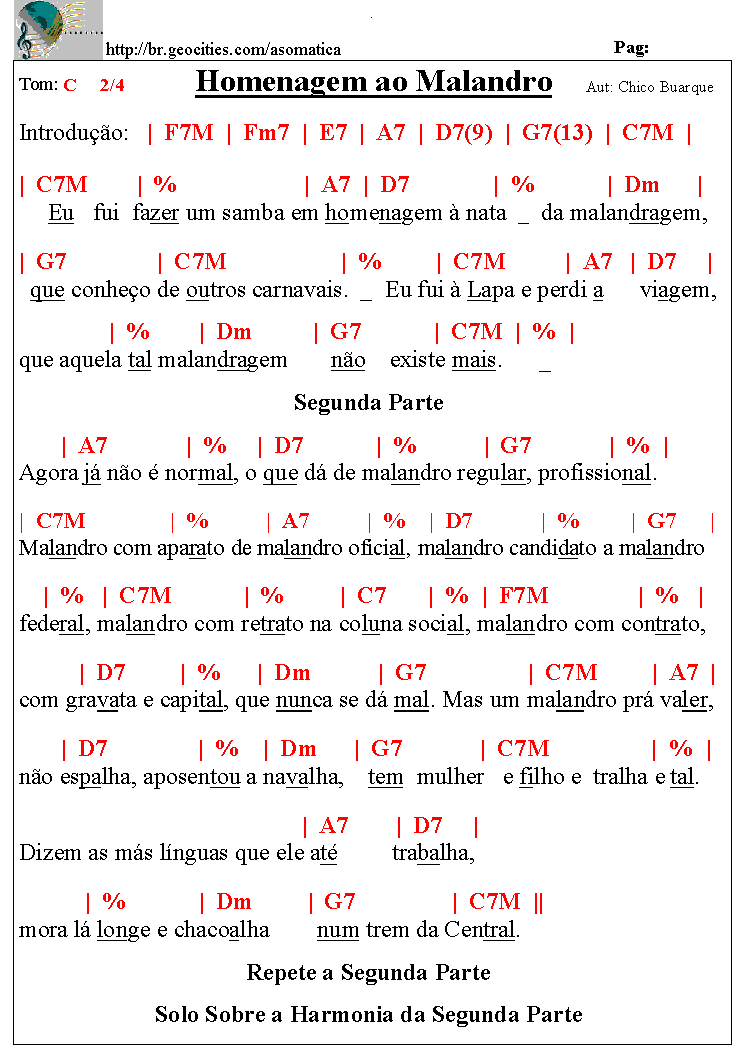 http://br.geocities.com/asomatica

Pag:

Tom: C 2/4

Homenagem ao Malandro

Aut: Chico Buarque

Introdução: | F7M | Fm7 | E7 | A7 | D7(9) | G7(13) | C7M |

| C7M | % | A7 | D7 | % | Dm |
Eu fui fazer um samba em homenagem à nata _ da malandragem,

| G7 | C7M | % | C7M | A7 | D7 |
que conheço de outros carnavais. _ Eu fui à Lapa e perdi a viagem,

| % | Dm | G7 | C7M | % |
que aquela tal malandragem não existe mais. _

Segunda Parte

| A7 | % | D7 | % | G7 | % |
Agora já não é normal, o que dá de malandro regular, profissional.

| C7M | % | A7 | % | D7 | % | G7 |
Malandro com aparato de malandro oficial, malandro candidato a malandro

| % | C7M | % | C7 | % | F7M | % |
federal, malandro com retrato na coluna social, malandro com contrato,

| D7 | % | Dm | G7 | C7M | A7 |
com gravata e capital, que nunca se dá mal. Mas um malandro prá valer,

| D7 | % | Dm | G7 | C7M | % |
não espalha, aposentou a navalha, tem mulher e filho e tralha e tal.

| A7 | D7 |
Dizem as más línguas que ele até trabalha,

| % | Dm | G7 | C7M ||
mora lá longe e chacoalha num trem da Central.

Repete a Segunda Parte

Solo Sobre a Harmonia da Segunda Parte